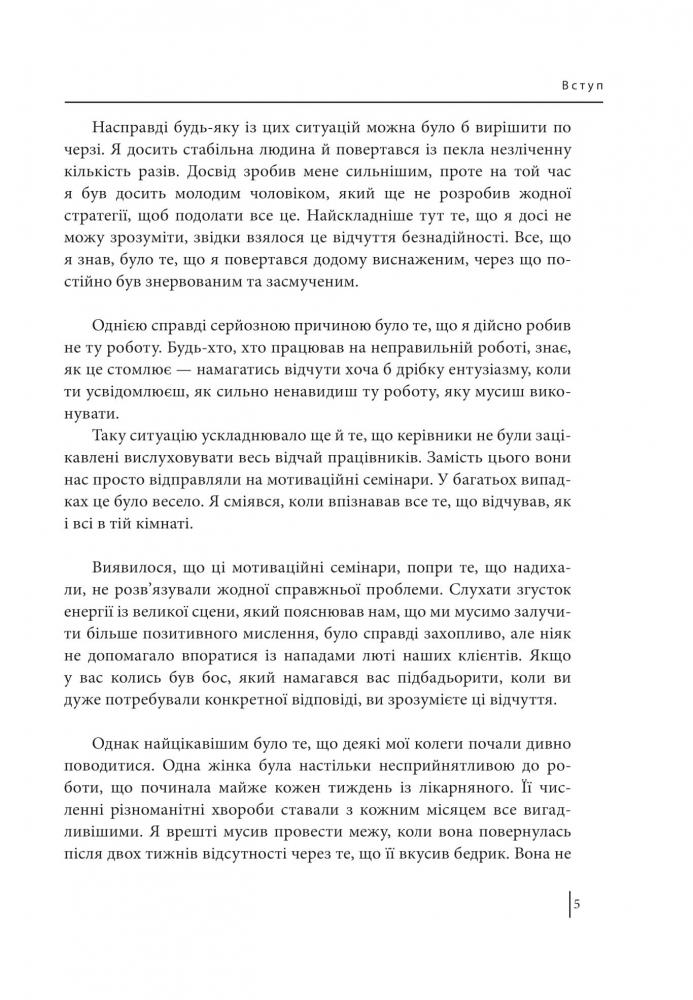 Вступ

Насправді будь-яку із цих ситуацій можна було б вирішити по черзі. Я досить стабільна людина й повертався із пекла незліченну кількість разів. Досвід зробив мене сильнішим, проте на той час я був досить молодим чоловіком, який ще не розробив жодної стратегії, щоб подолати все це. Найскладніше тут те, що я досі не можу зрозуміти, звідки взялося це відчуття безнадійності. Все, що я знав, було те, що я повертався додому виснаженим, через що постійно був знервованим та засмученим.

Однією справді серйозною причиною було те, що я дійсно робив не ту роботу. Будь-хто, хто працював на неправильній роботі, знає, як це стомлює — намагатись відчути хоча б дрібку ентузіазму, коли ти усвідомлюєш, як сильно ненавидиш ту роботу, яку мусиш виконувати.

Таку ситуацію ускладнювало ще й те, що керівники не були зацікавлені вислуховувати весь відчай працівників. Замість цього вони нас просто відправляли на мотиваційні семінари. У багатьох випадках це було весело. Я сміявся, коли впізнавав все те, що відчував, як і всі в тій кімнаті.

Виявилося, що ці мотиваційні семінари, попри те, що надихали, не розв'язували жодної справжньої проблеми. Слухати згусток енергії із великої сцени, який пояснював нам, що ми мусимо залучити більше позитивного мислення, було справді захопливо, але ніяк не допомагало впоратися із нападами люті наших клієнтів. Якщо у вас колись був бос, який намагався вас підбадьорити, коли ви дуже потребували конкретної відповіді, ви зрозумієте ці відчуття.

Однак найцікавішим було те, що деякі мої колеги почали дивно поводитися. Одна жінка була настільки несприйнятливою до роботи, що починала майже кожен тиждень із лікарняного. Її численні різноманітні хвороби ставали з кожним місяцем все вигадливішими. Я врешті мусив провести межу, коли вона повернулась після двох тижнів відсутності через те, що її вкусив бедрик. Вона не

5